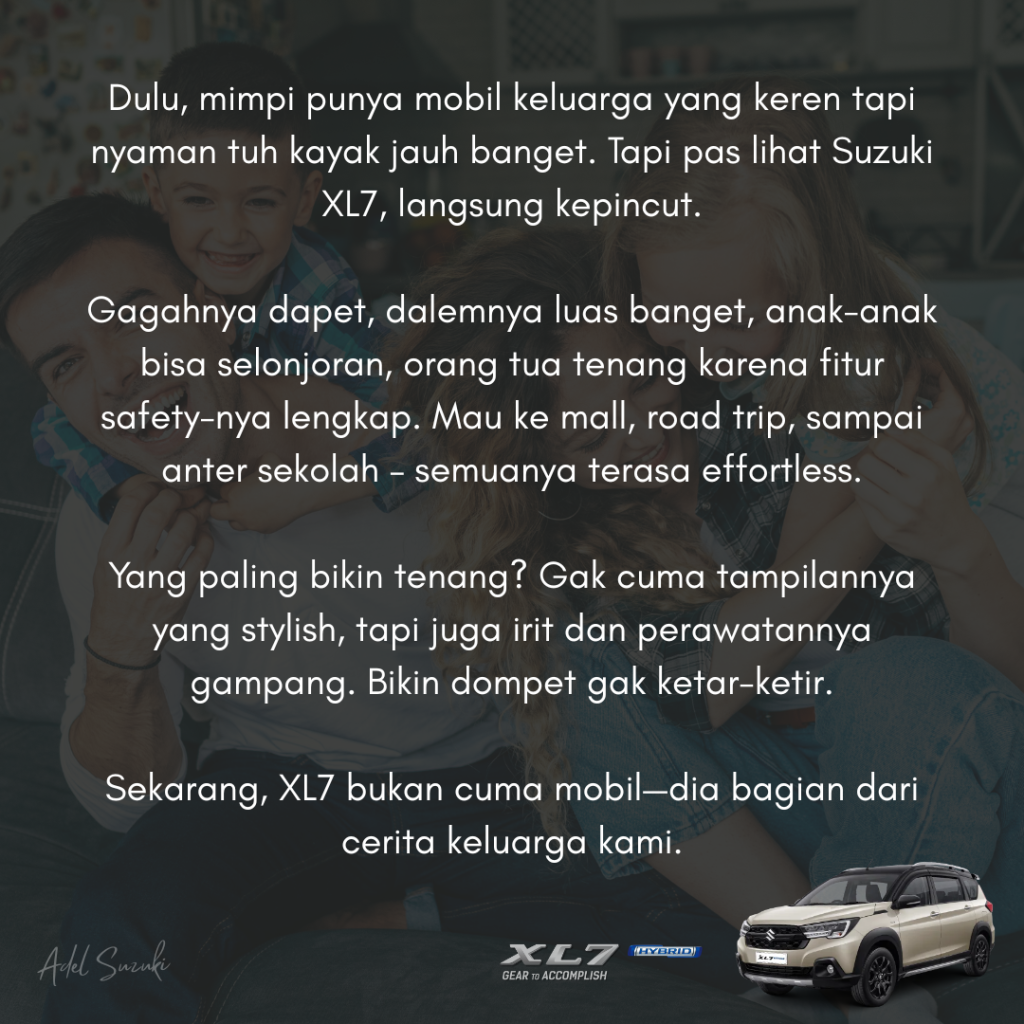 Dulu, mimpi punya mobil keluarga yang keren tapi nyaman tuh kayak jauh banget. Tapi pas lihat Suzuki XL7, langsung kepincut.

Gagahnya dapet, dalemnya luas banget, anak-anak bisa selonjoran, orang tua tenang karena fitur safety-nya lengkap. Mau ke mall, road trip, sampai anter sekolah - semuanya terasa effortless.

Yang paling bikin tenang? Gak cuma tampilannya yang stylish, tapi juga irit dan perawatannya gampang. Bikin dompet gak ketar-ketir.

Sekarang, XL7 bukan cuma mobil—dia bagian dari cerita keluarga kami.

Adel Suzuki

XL7 HYBRID
GEAR TO ACCOMPLISH